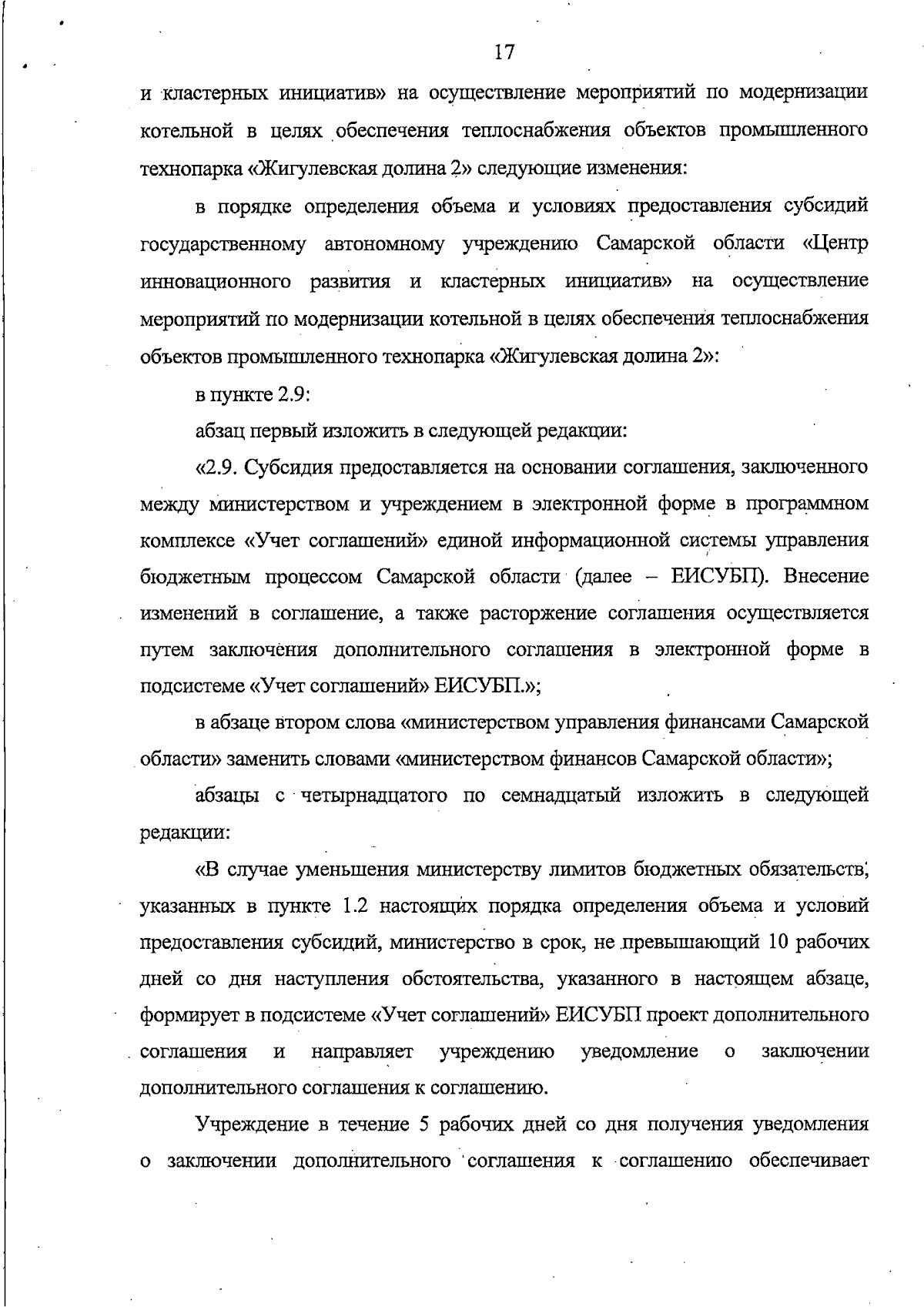 17

и кластерных инициатив» на осуществление мероприятий по модернизации котельной в целях обеспечения теплоснабжения объектов промышленного технопарка «Жигулевская долина 2» следующие изменения:

в порядке определения объема и условиях предоставления субсидий государственному автономному учреждению Самарской области «Центр инновационного развития и кластерных инициатив» на осуществление мероприятий по модернизации котельной в целях обеспечения теплоснабжения объектов промышленного технопарка «Жигулевская долина 2»:

в пункте 2.9:

абзац первый изложить в следующей редакции:

«2.9. Субсидия предоставляется на основании соглашения, заключенного между министерством и учреждением в электронной форме в программном комплексе «Учет соглашений» единой информационной системы управления бюджетным процессом Самарской области (далее – ЕИСУБП). Внесение изменений в соглашение, а также расторжение соглашения осуществляется путем заключения дополнительного соглашения в электронной форме в подсистеме «Учет соглашений» ЕИСУБП.»;

в абзаце втором слова «министерством управления финансами Самарской области» заменить словами «министерством финансов Самарской области»;

абзацы с четырнадцатого по семнадцатый изложить в следующей редакции:

«В случае уменьшения министерству лимитов бюджетных обязательств, указанных в пункте 1.2 настоящих порядка определения объема и условий предоставления субсидий, министерство в срок, не превышающий 10 рабочих дней со дня наступления обстоятельства, указанного в настоящем абзаце, формирует в подсистеме «Учет соглашений» ЕИСУБП проект дополнительного соглашения и направляет учреждению уведомление о заключении дополнительного соглашения к соглашению.

Учреждение в течение 5 рабочих дней со дня получения уведомления о заключении дополнительного соглашения к соглашению обеспечивает